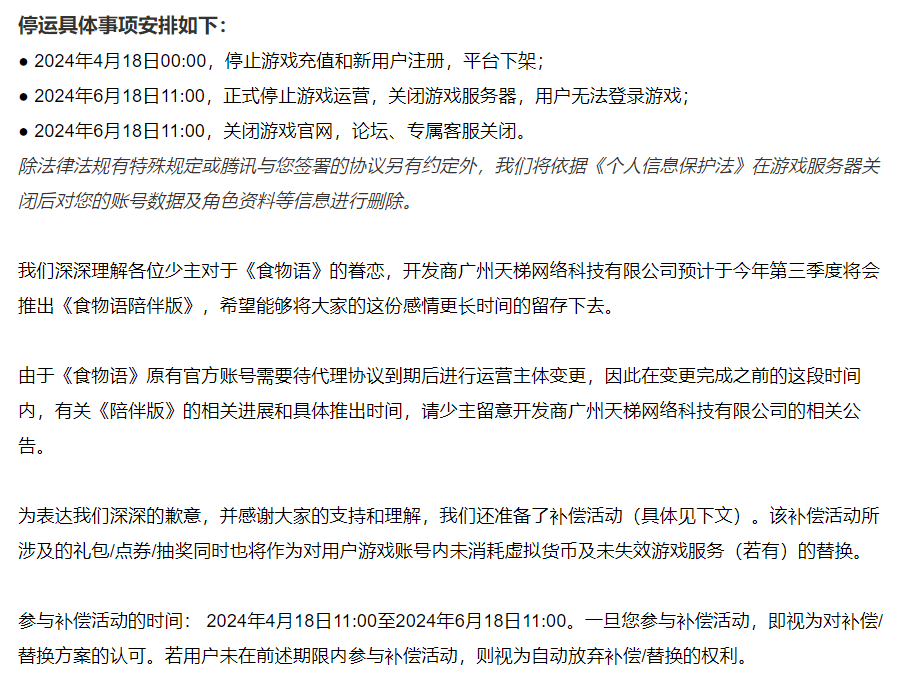 停运具体事项安排如下：
● 2024年4月18日00:00，停止游戏充值和新用户注册，平台下架；
● 2024年6月18日11:00，正式停止游戏运营，关闭游戏服务器，用户无法登录游戏；
● 2024年6月18日11:00，关闭游戏官网，论坛、专属客服关闭。
除法律法规有特殊规定或腾讯与您签署的协议另有约定外，我们将依据《个人信息保护法》在游戏服务器关闭后对您的账号数据及角色资料等信息进行删除。

我们深深理解各位少主对于《食物语》的眷恋，开发商广州天梯网络科技有限公司预计于今年第三季度将会推出《食物语陪伴版》，希望能够将大家的这份感情更长时间的留存下去。

由于《食物语》原有官方账号需要待代理协议到期后进行运营主体变更，因此在变更完成之前的这段时间内，有关《陪伴版》的相关进展和具体推出时间，请少主留意开发商广州天梯网络科技有限公司的相关公告。

为表达我们深深的歉意，并感谢大家的支持和理解，我们还准备了补偿活动（具体见下文）。该补偿活动所涉及的礼包/点券/抽奖同时也将作为对用户游戏账号内未消耗虚拟货币及未失效游戏服务（若有）的替换。

参与补偿活动的时间： 2024年4月18日11:00至2024年6月18日11:00。一旦您参与补偿活动，即视为对补偿/替换方案的认可。若用户未在前述期限内参与补偿活动，则视为自动放弃补偿/替换的权利。